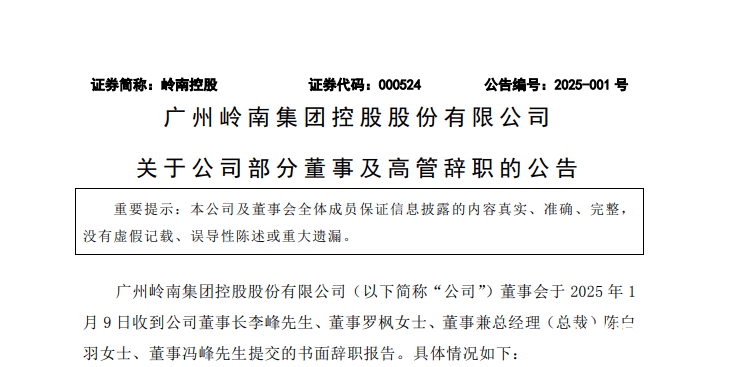 证券简称：岭南控股　　证券代码：000524　　公告编号：2025-001 号

广州岭南集团控股股份有限公司

关于公司部分董事及高管辞职的公告

重要提示：本公司及董事会全体成员保证信息披露的内容真实、准确、完整，没有虚假记载、误导性陈述或重大遗漏。

广州岭南集团控股股份有限公司（以下简称“公司”）董事会于 2025 年 1 月 9 日收到公司董事长李峰先生、董事罗枫女士、董事兼总经理（总裁）陈白羽女士、董事冯峰先生提交的书面辞职报告。具体情况如下：